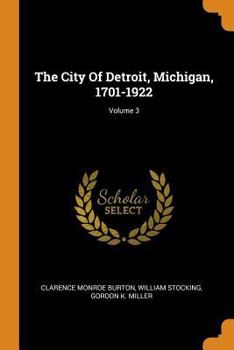 The City Of Detroit, Michigan, 1701-1922

Volume 3

Scholar SELECT

CLARENCE MONROE BURTON, WILLIAM STOCKING, GORDON K. MILLER